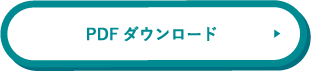 PDF ダウンロード